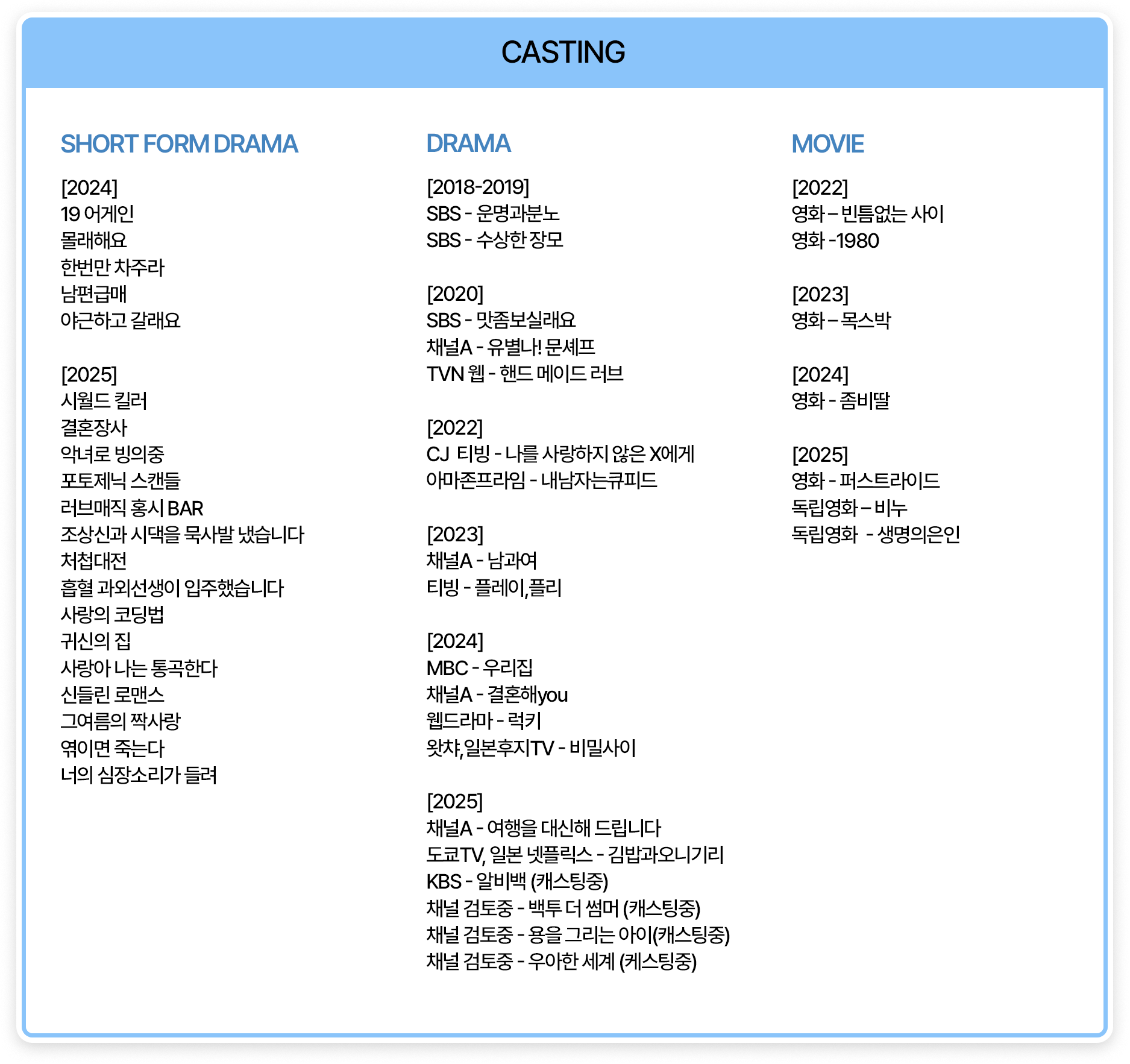 CASTING

SHORT FORM DRAMA

[2024]
19 어게인
몰래해요
한번만 차주라
남편급매
야근하고 갈래요

[2025]
시월드 킬러
결혼장사
악녀로 빙의중
포토제닉 스캔들
러브매직 홍시 BAR
조상신과 시댁을 묵사발 냈습니다
처첩대전
흡혈 과외선생이 입주했습니다
사랑의 코딩법
귀신의 집
사랑아 나는 통곡한다
신들린 로맨스
그여름의 짝사랑
엮이면 죽는다
너의 심장소리가 들려

DRAMA

[2018-2019]
SBS - 운명과분노
SBS - 수상한 장모

[2020]
SBS - 맛좀보실래요
채널A - 유별나! 문셰프
TVN 웹 - 핸드 메이드 러브

[2022]
CJ 티빙 - 나를 사랑하지 않은 X에게
아마존프라임 - 내남자는큐피드

[2023]
채널A - 남과여
티빙 - 플레이,플리

[2024]
MBC - 우리집
채널A - 결혼해you
웹드라마 - 럭키
왓챠,일본후지TV - 비밀사이

[2025]
채널A - 여행을 대신해 드립니다
도쿄TV, 일본 넷플릭스 - 김밥과오니기리
KBS - 알비백 (캐스팅중)
채널 검토중 - 백투 더 썸머 (캐스팅중)
채널 검토중 - 용을 그리는 아이(캐스팅중)
채널 검토중 - 우아한 세계 (케스팅중)

MOVIE

[2022]
영화 – 빈틈없는 사이
영화 -1980

[2023]
영화 – 목스박

[2024]
영화 - 좀비딸

[2025]
영화 - 퍼스트라이드
독립영화 – 비누
독립영화 - 생명의은인